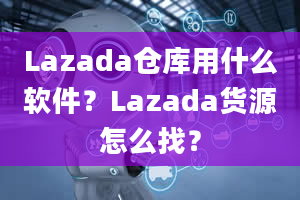 Lazada仓库用什么软件？Lazada货源怎么找？